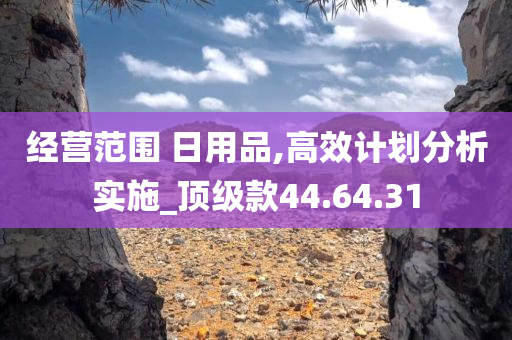 经营范围 日用品,高效计划分析实施_顶级款44.64.31